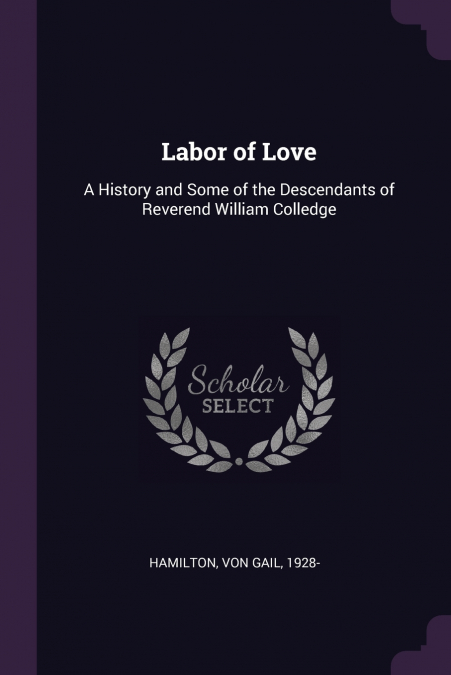 Labor of Love

A History and Some of the Descendants of Reverend William Colledge

Scholar SELECT

HAMILTON, VON GAIL, 1928-